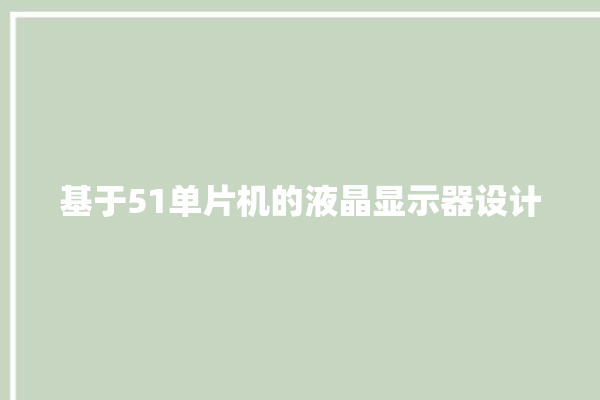 基于51单片机的液晶显示器设计